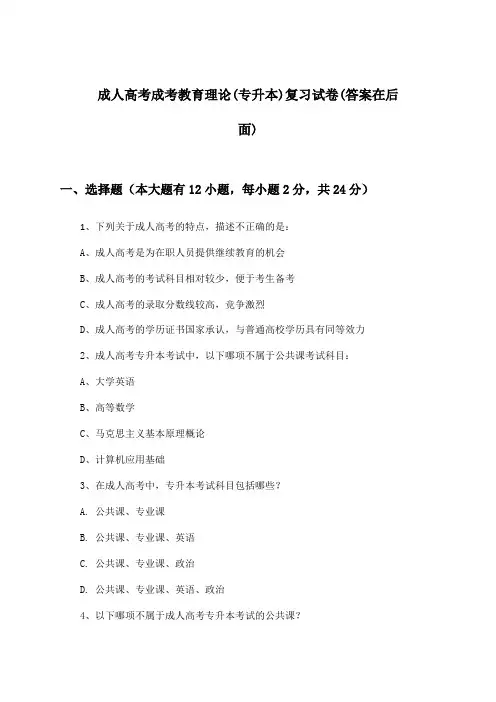 成人高考成考教育理论(专升本)复习试卷(答案在后面)

一、选择题（本大题有12小题，每小题2分，共24分）

1、下列关于成人高考的特点，描述不正确的是：

A、成人高考是为在职人员提供继续教育的机会

B、成人高考的考试科目相对较少，便于考生备考

C、成人高考的录取分数线较高，竞争激烈

D、成人高考的学历证书国家承认，与普通高校学历具有同等效力

2、成人高考专升本考试中，以下哪项不属于公共课考试科目：

A、大学英语

B、高等数学

C、马克思主义基本原理概论

D、计算机应用基础

3、在成人高考中，专升本考试科目包括哪些？

A. 公共课、专业课

B. 公共课、专业课、英语

C. 公共课、专业课、政治

D. 公共课、专业课、英语、政治

4、以下哪项不属于成人高考专升本考试的公共课？